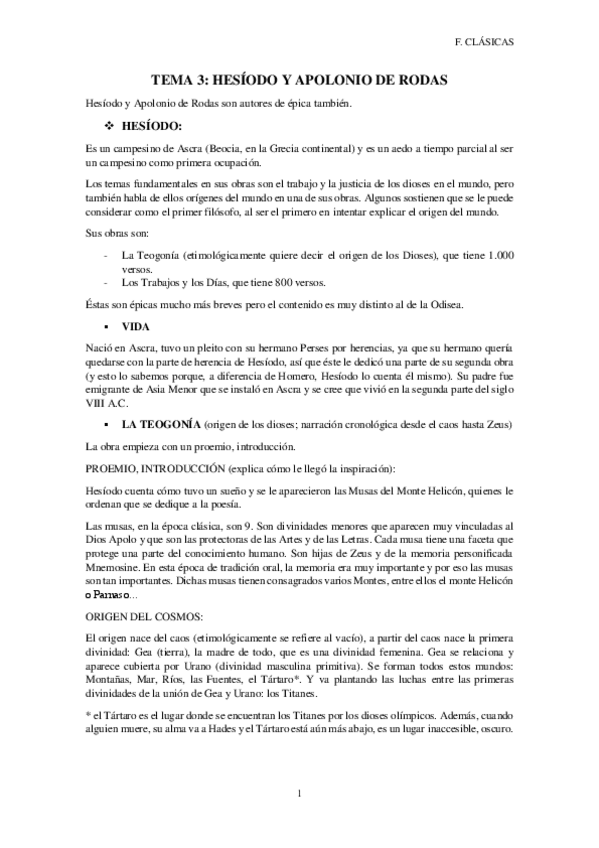 F. CLÁSICAS

TEMA 3: HESÍODO Y APOLONIO DE RODAS

Hesíodo y Apolonio de Rodas son autores de épica también.

❖ HESÍODO:

Es un campesino de Ascra (Beocia, en la Grecia continental) y es un aedo a tiempo parcial al ser un campesino como primera ocupación.

Los temas fundamentales en sus obras son el trabajo y la justicia de los dioses en el mundo, pero también habla de ellos orígenes del mundo en una de sus obras. Algunos sostienen que se le puede considerar como el primer filósofo, al ser el primero en intentar explicar el origen del mundo.

Sus obras son:

- La Teogonía (etimológicamente quiere decir el origen de los Dioses), que tiene 1.000 versos.
- Los Trabajos y los Días, que tiene 800 versos.

Éstas son épicas mucho más breves pero el contenido es muy distinto al de la Odisea.

▪ VIDA

Nació en Ascra, tuvo un pleito con su hermano Perses por herencias, ya que su hermano quería quedarse con la parte de herencia de Hesíodo, así que éste le dedicó una parte de su segunda obra (y esto lo sabemos porque, a diferencia de Homero, Hesíodo lo cuenta él mismo). Su padre fue emigrante de Asia Menor que se instaló en Ascra y se cree que vivió en la segunda parte del siglo VIII A.C.

▪ LA TEOGONÍA (origen de los dioses; narración cronológica desde el caos hasta Zeus)

La obra empieza con un proemio, introducción.

PROEMIO, INTRODUCCIÓN (explica cómo le llegó la inspiración):

Hesíodo cuenta cómo tuvo un sueño y se le aparecieron las Musas del Monte Helicón, quienes le ordenan que se dedique a la poesía.

Las musas, en la época clásica, son 9. Son divinidades menores que aparecen muy vinculadas al Dios Apolo y que son las protectoras de las Artes y de las Letras. Cada musa tiene una faceta que protege una parte del conocimiento humano. Son hijas de Zeus y de la memoria personificada Mnemosine. En esta época de tradición oral, la memoria era muy importante y por eso las musas son tan importantes. Dichas musas tienen consagrados varios Montes, entre ellos el monte Helicón o Parnaso...

ORIGEN DEL COSMOS:

El origen nace del caos (etimológicamente se refiere al vacío), a partir del caos nace la primera divinidad: Gea (tierra), la madre de todo, que es una divinidad femenina. Gea se relaciona y aparece cubierta por Urano (divinidad masculina primitiva). Se forman todos estos mundos: Montañas, Mar, Ríos, las Fuentes, el Tártaro*. Y va plantando las luchas entre las primeras divinidades de la unión de Gea y Urano: los Titanes.

* el Tártaro es el lugar donde se encuentran los Titanes por los dioses olímpicos. Además, cuando alguien muere, su alma va a Hades y el Tártaro está aún más abajo, es un lugar inaccesible, oscuro.

1